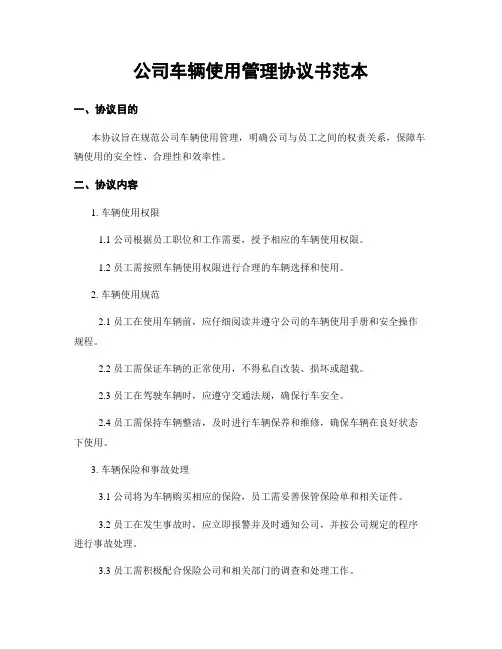 公司车辆使用管理协议书范本

一、协议目的

本协议旨在规范公司车辆使用管理，明确公司与员工之间的权责关系，保障车辆使用的安全性、合理性和效率性。

二、协议内容

1. 车辆使用权限

1.1 公司根据员工职位和工作需要，授予相应的车辆使用权限。

1.2 员工需按照车辆使用权限进行合理的车辆选择和使用。

2. 车辆使用规范

2.1 员工在使用车辆前，应仔细阅读并遵守公司的车辆使用手册和安全操作规程。

2.2 员工需保证车辆的正常使用，不得私自改装、损坏或超载。

2.3 员工在驾驶车辆时，应遵守交通法规，确保行车安全。

2.4 员工需保持车辆整洁，及时进行车辆保养和维修，确保车辆在良好状态下使用。

3. 车辆保险和事故处理

3.1 公司将为车辆购买相应的保险，员工需妥善保管保险单和相关证件。

3.2 员工在发生事故时，应立即报警并及时通知公司，并按公司规定的程序进行事故处理。

3.3 员工需积极配合保险公司和相关部门的调查和处理工作。